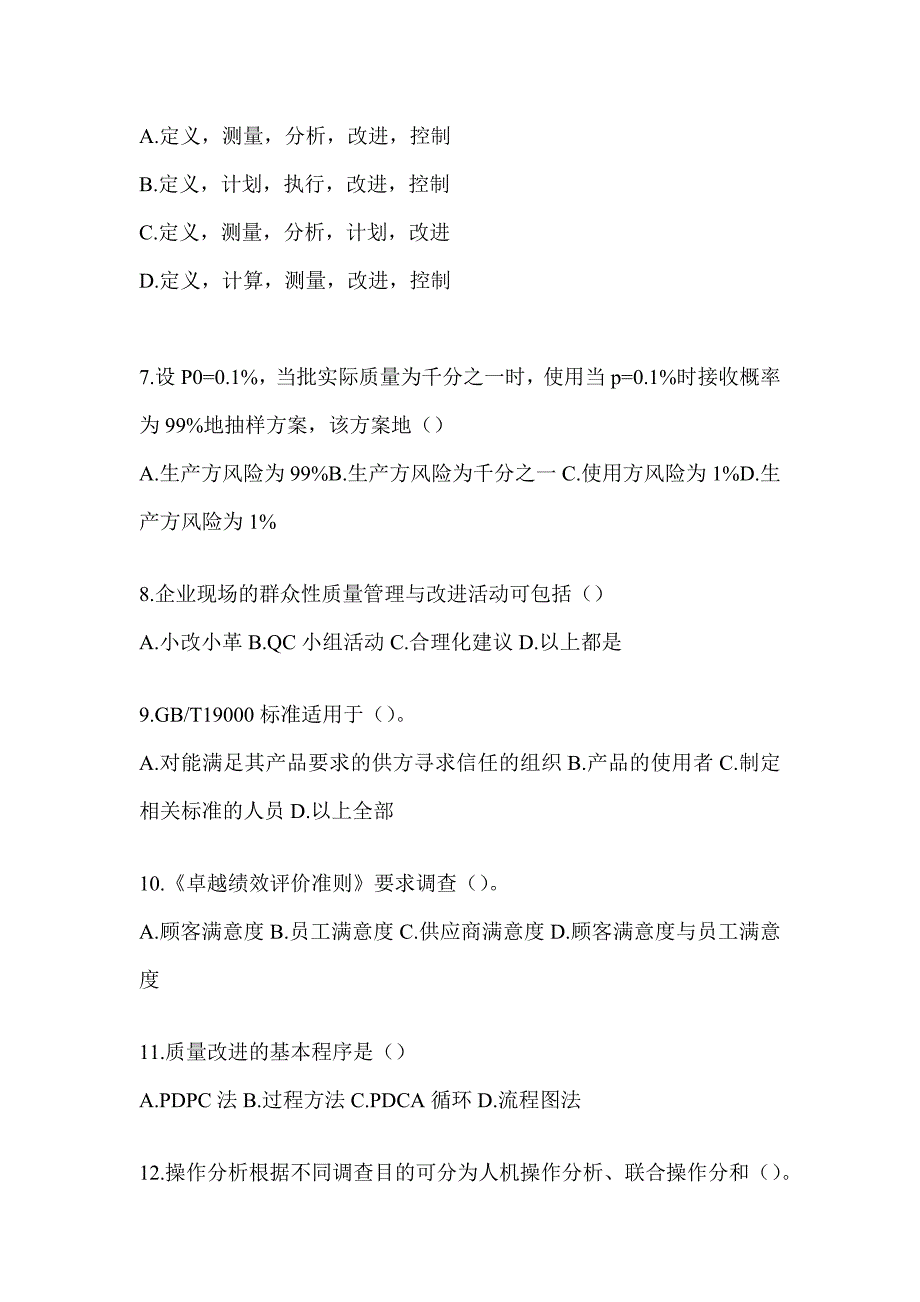 A.定义，测量，分析，改进，控制

B.定义，计划，执行，改进，控制

C.定义，测量，分析，计划，改进

D.定义，计算，测量，改进，控制

7.设 P0=0.1%，当批实际质量为千分之一时，使用当 p=0.1%时接收概率为 99%地抽样方案，该方案地（）

A.生产方风险为 99%B.生产方风险为千分之一 C.使用方风险为 1%D.生产方风险为 1%

8.企业现场的群众性质量管理与改进活动可包括（）

A.小改小革 B.QC 小组活动 C.合理化建议 D.以上都是

9.GB/T19000 标准适用于（）。

A.对能满足其产品要求的供方寻求信任的组织 B.产品的使用者 C.制定相关标准的人员 D.以上全部

10.《卓越绩效评价准则》要求调查（）。

A.顾客满意度 B.员工满意度 C.供应商满意度 D.顾客满意度与员工满意度

11.质量改进的基本程序是（）

A.PDPC 法 B.过程方法 C.PDCA 循环 D.流程图法

12.操作分析根据不同调查目的可分为人机操作分析、联合操作分和（）。